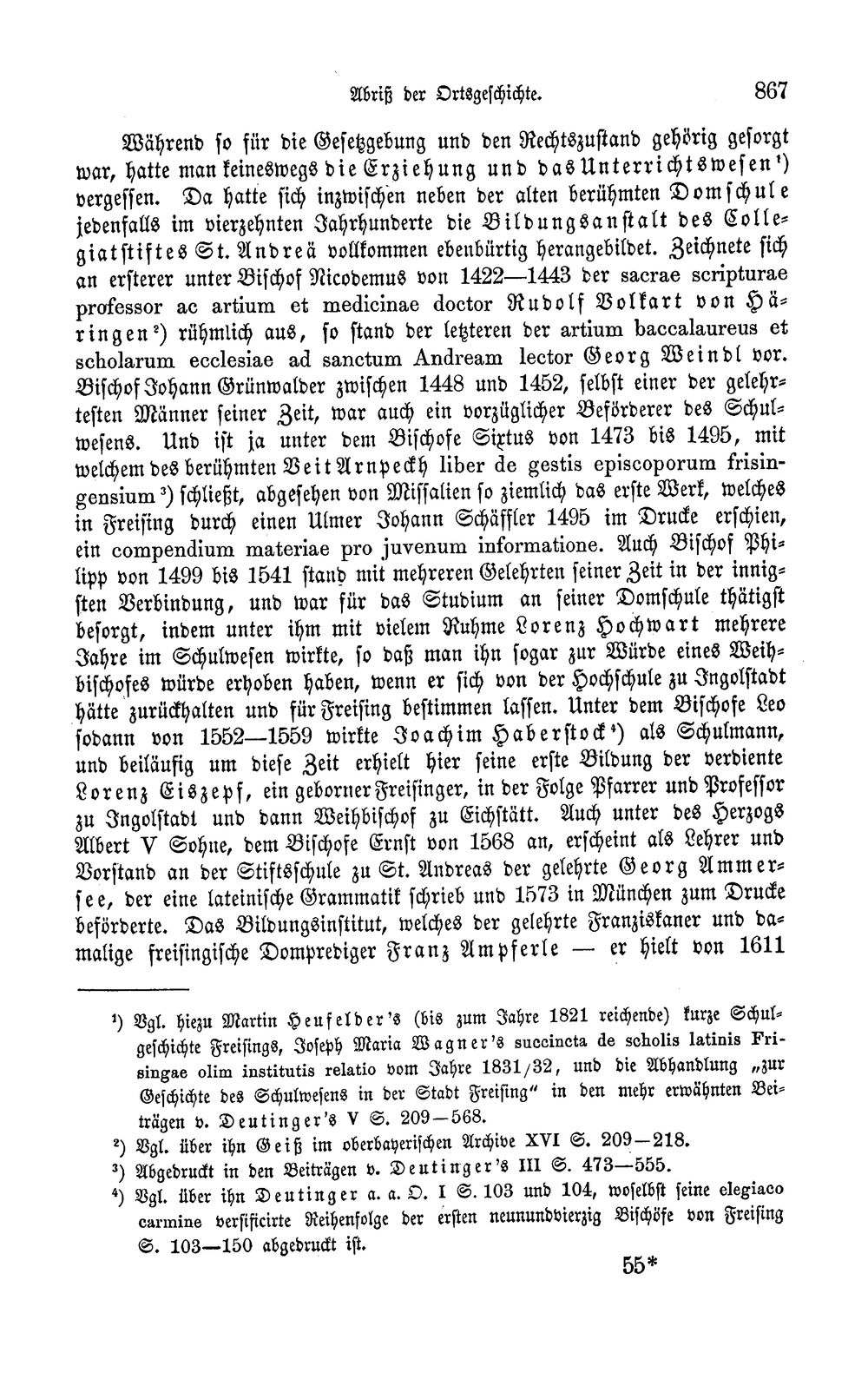 Abriß der Ortsgeschichte. 867

Während so für die Gesetzgebung und den Rechtszustand gehörig gesorgt war, hatte man keineswegs die Erziehung und das Unterrichtswesen$^{1}$) vergessen. Da hatte sich inzwischen neben der alten berühmten Domschule jedenfalls im vierzehnten Jahrhunderte die Bildungsanstalt des Collegiatstiftes St. Andreä vollkommen ebenbürtig herangebildet. Zeichnete sich an ersterer unter Bischof Nicodemus von 1422—1443 der sacrae scripturae professor ac artium et medicinae doctor Rudolf Volkart von Häringen$^{2}$) rühmlich aus, so stand der letzteren der artium baccalaureus et scholarum ecclesiae ad sanctum Andream lector Georg Weindl vor. Bischof Johann Grünwalder zwischen 1448 und 1452, selbst einer der gelehrtesten Männer seiner Zeit, war auch ein vorzüglicher Beförderer des Schulwesens. Und ist ja unter dem Bischofe Sixtus von 1473 bis 1495, mit welchem des berühmten Veit Arnpeckh liber de gestis episcoporum frisingensium$^{3}$) schließt, abgesehen von Missalien so ziemlich das erste Werk, welches in Freising durch einen Ulmer Johann Schäffler 1495 im Drucke erschien, ein compendium materiae pro juvenum informatione. Auch Bischof Philipp von 1499 bis 1541 stand mit mehreren Gelehrten seiner Zeit in der innigsten Verbindung, und war für das Studium an seiner Domschule thätigst besorgt, indem unter ihm mit vielem Ruhme Lorenz Hochwart mehrere Jahre im Schulwesen wirkte, so daß man ihn sogar zur Würde eines Weihbischofes würde erhoben haben, wenn er sich von der Hochschule zu Ingolstadt hätte zurückhalten und für Freising bestimmen lassen. Unter dem Bischofe Leo sodann von 1552—1559 wirkte Joachim Haberstock$^{4}$) als Schulmann, und beiläufig um diese Zeit erhielt hier seine erste Bildung der verdiente Lorenz Eiszepf, ein geborner Freisinger, in der Folge Pfarrer und Professor zu Ingolstadt und dann Weihbischof zu Eichstätt. Auch unter des Herzogs Albert V Sohne, dem Bischofe Ernst von 1568 an, erscheint als Lehrer und Vorstand an der Stiftsschule zu St. Andreas der gelehrte Georg Ammersee, der eine lateinische Grammatik schrieb und 1573 in München zum Drucke beförderte. Das Bildungsinstitut, welches der gelehrte Franziskaner und damalige freisingische Domprediger Franz Ampferle — er hielt von 1611

$^{1}$) Vgl. hiezu Martin Heufelder's (bis zum Jahre 1821 reichende) kurze Schulgeschichte Freisings, Joseph Maria Wagner's succincta de scholis latinis Frisingae olim institutis relatio vom Jahre 1831/32, und die Abhandlung „zur Geschichte des Schulwesens in der Stadt Freising" in den mehr erwähnten Beiträgen v. Deutinger's V S. 209—568.

$^{2}$) Vgl. über ihn Geiß im oberbayerischen Archive XVI S. 209—218.

$^{3}$) Abgedruckt in den Beiträgen v. Deutinger's III S. 473—555.

$^{4}$) Vgl. über ihn Deutinger a. a. O. I S. 103 und 104, woselbst seine elegiaco carmine versificirte Reihenfolge der ersten neunundvierzig Bischöfe von Freising S. 103—150 abgedruckt ist.

55*